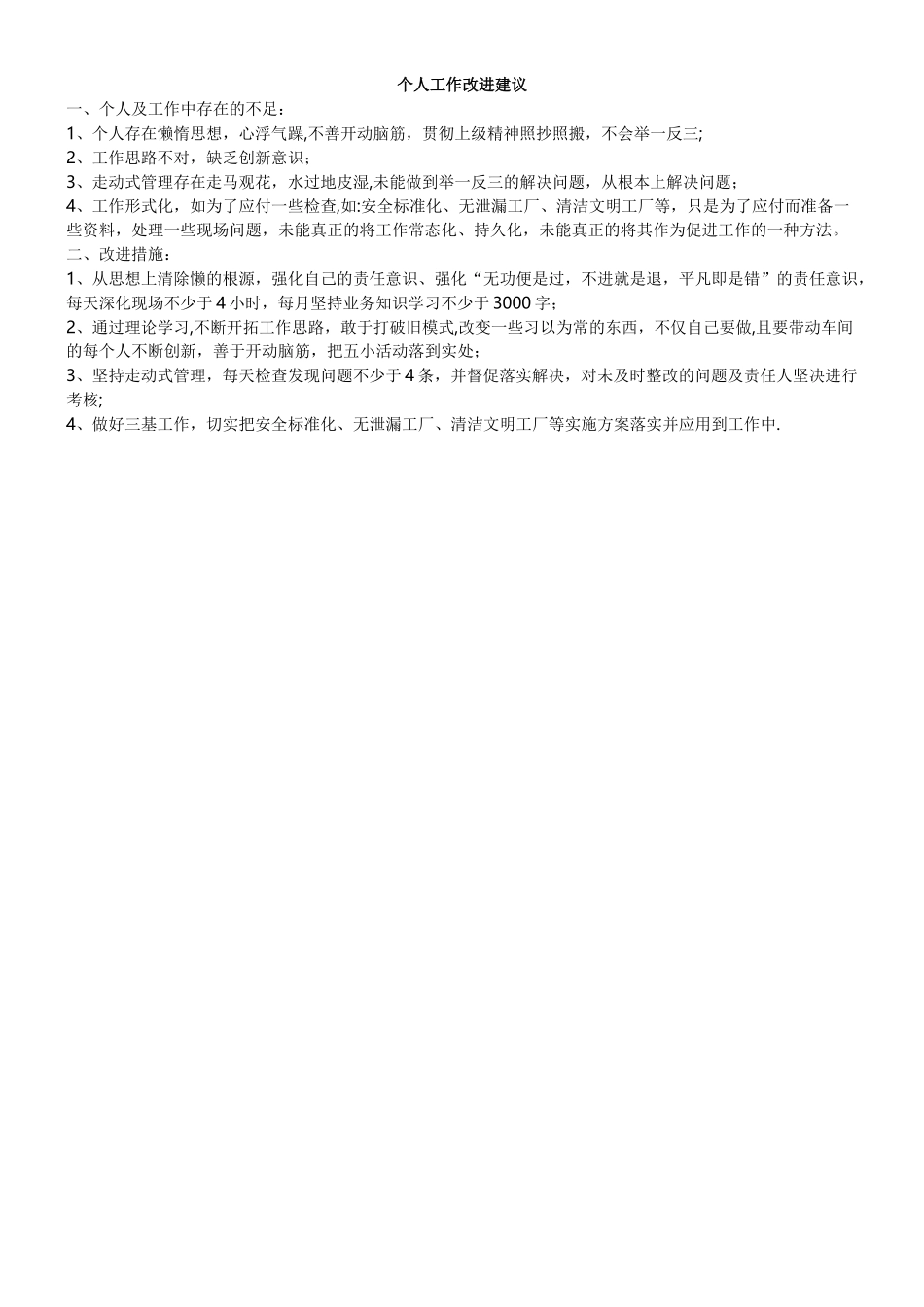 个人工作改进建议

一、个人及工作中存在的不足：

1、个人存在懒惰思想，心浮气躁,不善开动脑筋，贯彻上级精神照抄照搬，不会举一反三;

2、工作思路不对，缺乏创新意识；

3、走动式管理存在走马观花，水过地皮湿,未能做到举一反三的解决问题，从根本上解决问题；

4、工作形式化，如为了应付一些检查,如:安全标准化、无泄漏工厂、清洁文明工厂等，只是为了应付而准备一些资料，处理一些现场问题，未能真正的将工作常态化、持久化，未能真正的将其作为促进工作的一种方法。

二、改进措施：

1、从思想上清除懒的根源，强化自己的责任意识、强化“无功便是过，不进就是退，平凡即是错”的责任意识，每天深化现场不少于4小时，每月坚持业务知识学习不少于3000字；

2、通过理论学习,不断开拓工作思路，敢于打破旧模式,改变一些习以为常的东西，不仅自己要做,且要带动车间的每个人不断创新，善于开动脑筋，把五小活动落到实处；

3、坚持走动式管理，每天检查发现问题不少于4条，并督促落实解决，对未及时整改的问题及责任人坚决进行考核;

4、做好三基工作，切实把安全标准化、无泄漏工厂、清洁文明工厂等实施方案落实并应用到工作中.